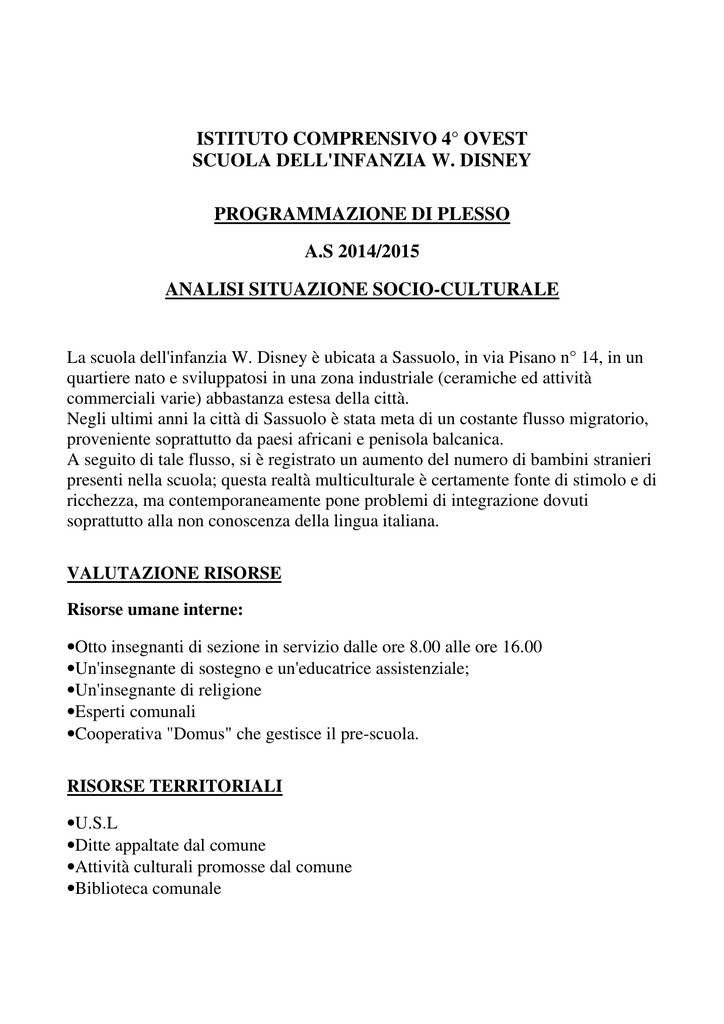 ISTITUTO COMPRENSIVO 4° OVEST
SCUOLA DELL'INFANZIA W. DISNEY

PROGRAMMAZIONE DI PLESSO

A.S 2014/2015

ANALISI SITUAZIONE SOCIO-CULTURALE

La scuola dell'infanzia W. Disney è ubicata a Sassuolo, in via Pisano n° 14, in un quartiere nato e sviluppatosi in una zona industriale (ceramiche ed attività commerciali varie) abbastanza estesa della città.
Negli ultimi anni la città di Sassuolo è stata meta di un costante flusso migratorio, proveniente soprattutto da paesi africani e penisola balcanica.
A seguito di tale flusso, si è registrato un aumento del numero di bambini stranieri presenti nella scuola; questa realtà multiculturale è certamente fonte di stimolo e di ricchezza, ma contemporaneamente pone problemi di integrazione dovuti soprattutto alla non conoscenza della lingua italiana.

VALUTAZIONE RISORSE

Risorse umane interne:

•Otto insegnanti di sezione in servizio dalle ore 8.00 alle ore 16.00
•Un'insegnante di sostegno e un'educatrice assistenziale;
•Un'insegnante di religione
•Esperti comunali
•Cooperativa "Domus" che gestisce il pre-scuola.

RISORSE TERRITORIALI

•U.S.L
•Ditte appaltate dal comune
•Attività culturali promosse dal comune
•Biblioteca comunale